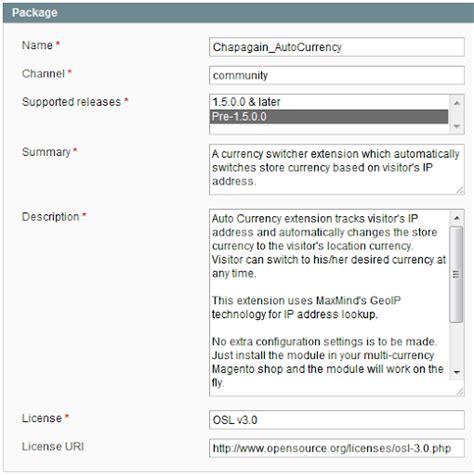 Package

Name *
Chapagain_AutoCurrency

Channel *
community

Supported releases *
1.5.0.0 & later
Pre-1.5.0.0

Summary *
A currency switcher extension which automatically switches store currency based on visitor's IP address.

Description *
Auto Currency extension tracks visitor's IP address and automatically changes the store currency to the visitor's location currency. Visitor can switch to his/her desired currency at any time.

This extension uses MaxMind's GeoIP technology for IP address lookup.

No extra configuration settings is to be made. Just install the module in your multi-currency Magento shop and the module will work on the fly.

License *
OSL v3.0

License URI
http://www.opensource.org/licenses/osl-3.0.php